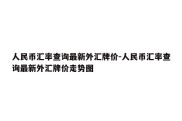 人民币汇率查询最新外汇牌价-人民币汇率查询最新外汇牌价走势图